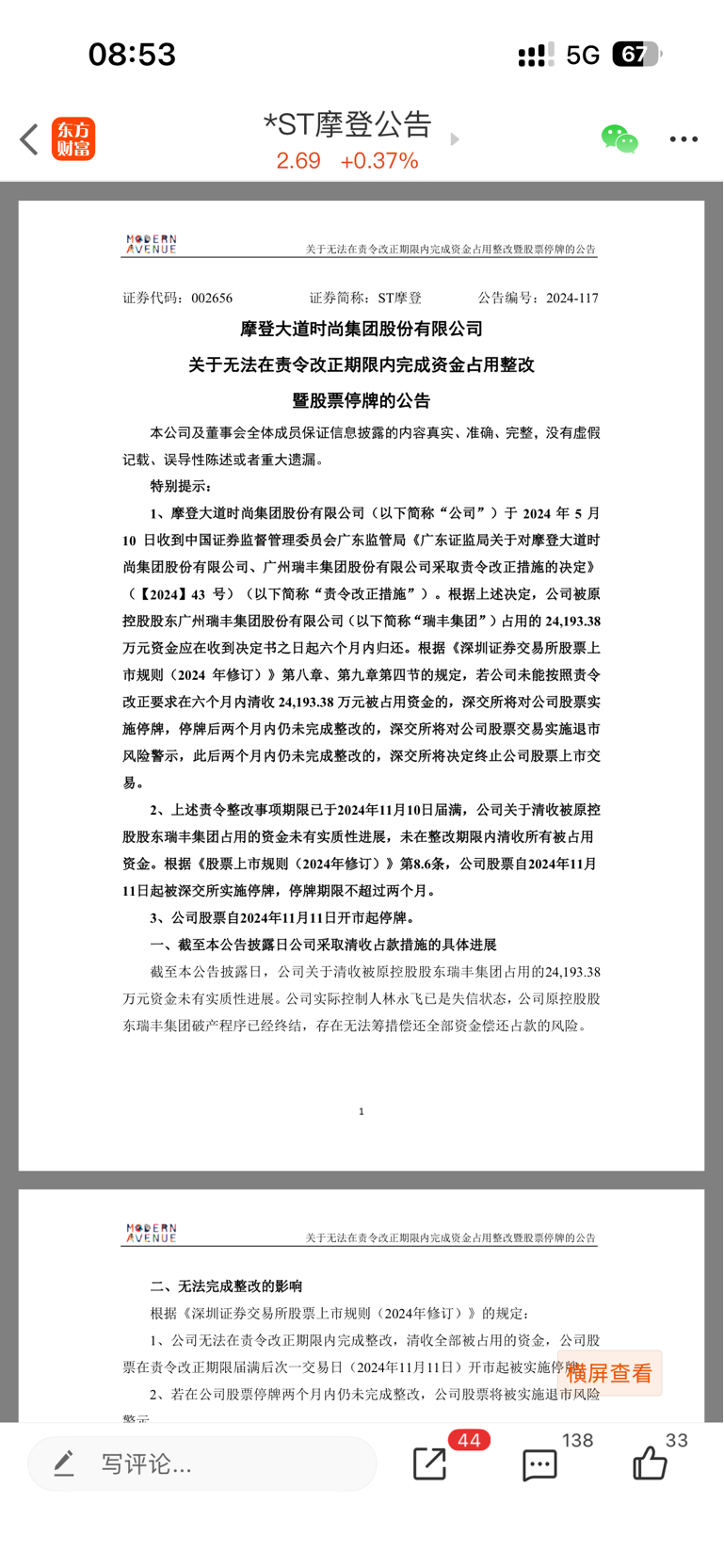 08:53

5G 67

东方财富

*ST摩登公告

2.69 +0.37%

MODERN AVENUE

关于无法在责令改正期限内完成资金占用整改暨股票停牌的公告

证券代码：002656 证券简称：ST摩登 公告编号：2024-117

摩登大道时尚集团股份有限公司

关于无法在责令改正期限内完成资金占用整改

暨股票停牌的公告

本公司及董事会全体成员保证信息披露的内容真实、准确、完整，没有虚假记载、误导性陈述或者重大遗漏。

特别提示：

1、摩登大道时尚集团股份有限公司（以下简称“公司”）于 2024 年 5 月 10 日收到中国证券监督管理委员会广东监管局《广东证监局关于对摩登大道时尚集团股份有限公司、广州瑞丰集团股份有限公司采取责令改正措施的决定》（【2024】43 号）（以下简称“责令改正措施”）。根据上述决定，公司被原控股股东广州瑞丰集团股份有限公司（以下简称“瑞丰集团”）占用的 24,193.38 万元资金应在收到决定书之日起六个月内归还。根据《深圳证券交易所股票上市规则（2024 年修订）》第八章、第九章第四节的规定，若公司未能按照责令改正要求在六个月内清收 24,193.38 万元被占用资金的，深交所将对公司股票实施停牌，停牌后两个月内仍未完成整改的，深交所将对公司股票交易实施退市风险警示，此后两个月内仍未完成整改的，深交所将决定终止公司股票上市交易。

2、上述责令整改事项期限已于2024年11月10日届满，公司关于清收被原控股股东瑞丰集团占用的资金未有实质性进展，未在整改期限内清收所有被占用资金。根据《股票上市规则（2024年修订）》第8.6条，公司股票自2024年11月11日起被深交所实施停牌，停牌期限不超过两个月。

3、公司股票自2024年11月11日开市起停牌。

一、截至本公告披露日公司采取清收占款措施的具体进展

截至本公告披露日，公司关于清收被原控股股东瑞丰集团占用的24,193.38万元资金未有实质性进展。公司实际控制人林永飞已是失信状态，公司原控股股东瑞丰集团破产程序已经终结，存在无法筹措偿还全部资金偿还占款的风险。

1

MODERN AVENUE

关于无法在责令改正期限内完成资金占用整改暨股票停牌的公告

二、无法完成整改的影响

根据《深圳证券交易所股票上市规则（2024年修订）》的规定：

1、公司无法在责令改正期限内完成整改，清收全部被占用的资金，公司股票在责令改正期限届满后次一交易日（2024年11月11日）开市起被实施停牌

横屏查看

2、若在公司股票停牌两个月内仍未完成整改，公司股票将被实施退市风险警示

写评论...

44

138

33